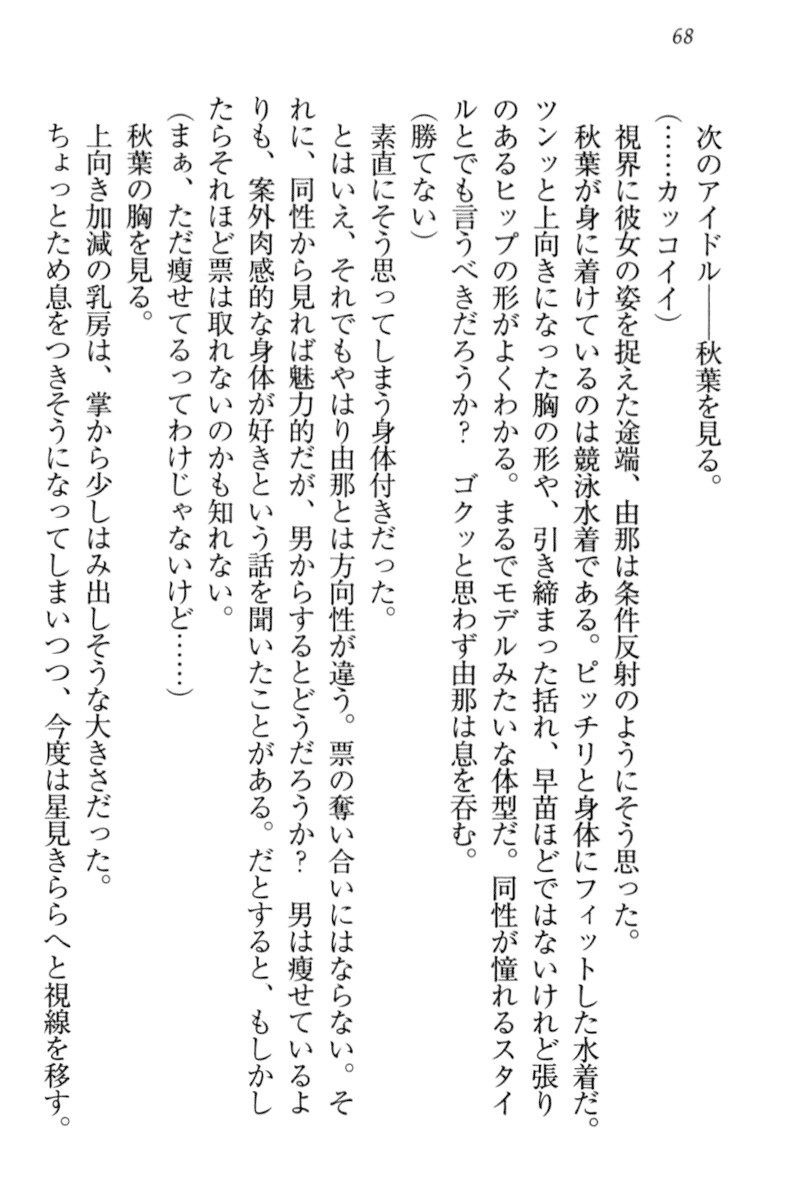 68

次のアイドル——秋葉を見る。

（……カッコイイ）

視界に彼女の姿を捉えた途端、由那は条件反射のようにそう思った。

秋葉が身に着けているのは競泳水着である。ピッチリと身体にフィットした水着だ。ツンッと上向きになった胸の形や、引き締まった括れ、早苗ほどではないけれど張りのあるヒップの形がよくわかる。まるでモデルみたいな体型だ。同性が憧れるスタイルとでも言うべきだろうか？　ゴクッと思わず由那は息を呑む。

（勝てない）

素直にそう思ってしまう身体付きだった。

とはいえ、それでもやはり由那とは方向性が違う。票の奪い合いにはならない。それに、同性から見れば魅力的だが、男からするとどうだろうか？　男は痩せているよりも、案外肉感的な身体が好きという話を聞いたことがある。だとすると、もしかしたらそれほど票は取れないのかも知れない。

（まぁ、ただ痩せてるってわけじゃないけど……）

秋葉の胸を見る。

上向き加減の乳房は、掌から少しはみ出しそうな大きさだった。

ちょっとため息をつきそうになってしまいつつ、今度は星見きららへと視線を移す。